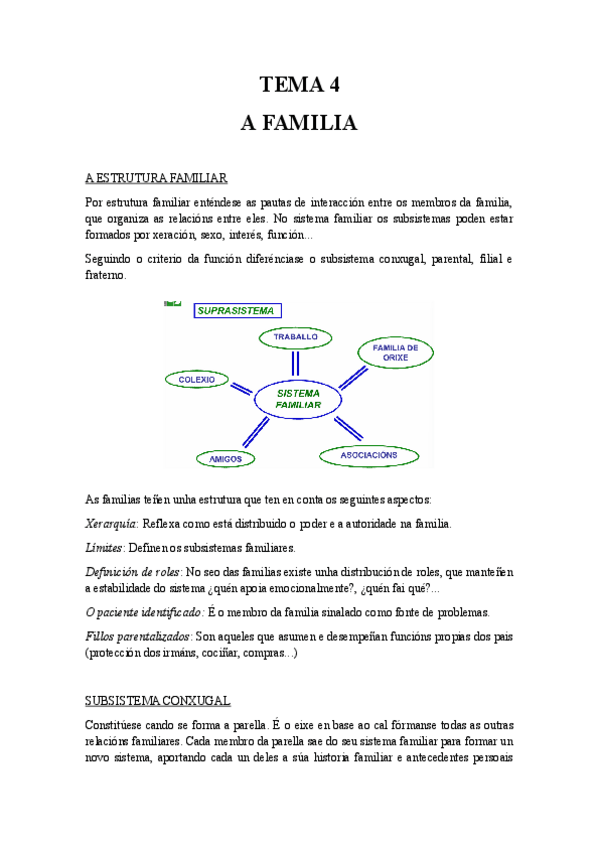 TEMA 4
A FAMILIA

A ESTRUTURA FAMILIAR

Por estrutura familiar enténdese as pautas de interacción entre os membros da familia, que organiza as relacións entre eles. No sistema familiar os subsistemas poden estar formados por xeración, sexo, interés, función...

Seguindo o criterio da función diferénciase o subsistema conxugal, parental, filial e fraterno.

SUPRASISTEMA
TRABALLO
FAMILIA DE ORIXE
COLEXIO
SISTEMA FAMILIAR
AMIGOS
ASOCIACIÓNS

As familias teñen unha estrutura que ten en conta os seguintes aspectos:

Xerarquía: Reflexa como está distribuido o poder e a autoridade na familia.

Límites: Definen os subsistemas familiares.

Definición de roles: No seo das familias existe unha distribución de roles, que manteñen a estabilidade do sistema ¿quén apoia emocionalmente?, ¿quén fai qué?...

O paciente identificado: É o membro da familia sinalado como fonte de problemas.

Fillos parentalizados: Son aqueles que asumen e desempeñan funcións propias dos pais (protección dos irmáns, cociñar, compras...)

SUBSISTEMA CONXUGAL

Constitúese cando se forma a parella. É o eixe en base ao cal fórmanse todas as outras relacións familiares. Cada membro da parella sae do seu sistema familiar para formar un novo sistema, aportando cada un deles a súa historia familiar e antecedentes persoais